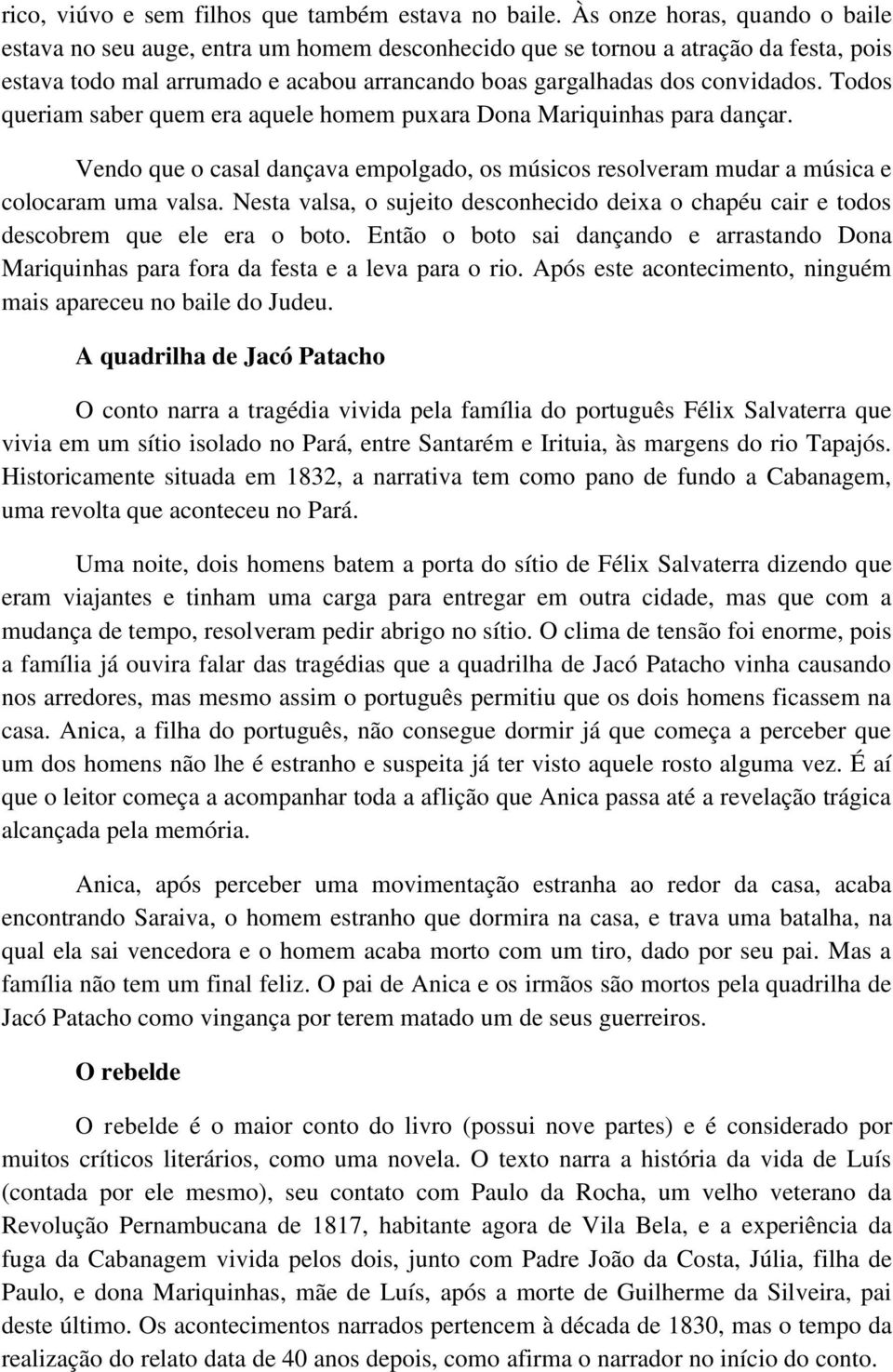 rico, viúvo e sem filhos que também estava no baile. Às onze horas, quando o baile estava no seu auge, entra um homem desconhecido que se tornou a atração da festa, pois estava todo mal arrumado e acabou arrancando boas gargalhadas dos convidados. Todos queriam saber quem era aquele homem puxara Dona Mariquinhas para dançar.

Vendo que o casal dançava empolgado, os músicos resolveram mudar a música e colocaram uma valsa. Nesta valsa, o sujeito desconhecido deixa o chapéu cair e todos descobrem que ele era o boto. Então o boto sai dançando e arrastando Dona Mariquinhas para fora da festa e a leva para o rio. Após este acontecimento, ninguém mais apareceu no baile do Judeu.

A quadrilha de Jacó Patacho

O conto narra a tragédia vivida pela família do português Félix Salvaterra que vivia em um sítio isolado no Pará, entre Santarém e Irituia, às margens do rio Tapajós. Historicamente situada em 1832, a narrativa tem como pano de fundo a Cabanagem, uma revolta que aconteceu no Pará.

Uma noite, dois homens batem a porta do sítio de Félix Salvaterra dizendo que eram viajantes e tinham uma carga para entregar em outra cidade, mas que com a mudança de tempo, resolveram pedir abrigo no sítio. O clima de tensão foi enorme, pois a família já ouvira falar das tragédias que a quadrilha de Jacó Patacho vinha causando nos arredores, mas mesmo assim o português permitiu que os dois homens ficassem na casa. Anica, a filha do português, não consegue dormir já que começa a perceber que um dos homens não lhe é estranho e suspeita já ter visto aquele rosto alguma vez. É aí que o leitor começa a acompanhar toda a aflição que Anica passa até a revelação trágica alcançada pela memória.

Anica, após perceber uma movimentação estranha ao redor da casa, acaba encontrando Saraiva, o homem estranho que dormira na casa, e trava uma batalha, na qual ela sai vencedora e o homem acaba morto com um tiro, dado por seu pai. Mas a família não tem um final feliz. O pai de Anica e os irmãos são mortos pela quadrilha de Jacó Patacho como vingança por terem matado um de seus guerreiros.

O rebelde

O rebelde é o maior conto do livro (possui nove partes) e é considerado por muitos críticos literários, como uma novela. O texto narra a história da vida de Luís (contada por ele mesmo), seu contato com Paulo da Rocha, um velho veterano da Revolução Pernambucana de 1817, habitante agora de Vila Bela, e a experiência da fuga da Cabanagem vivida pelos dois, junto com Padre João da Costa, Júlia, filha de Paulo, e dona Mariquinhas, mãe de Luís, após a morte de Guilherme da Silveira, pai deste último. Os acontecimentos narrados pertencem à década de 1830, mas o tempo da realização do relato data de 40 anos depois, como afirma o narrador no início do conto.